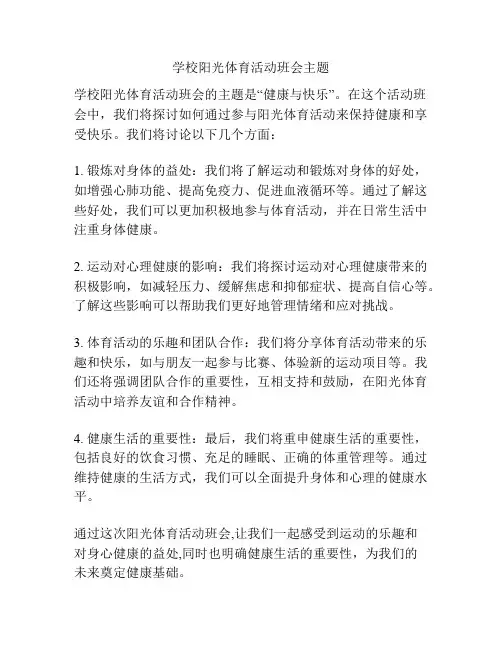 学校阳光体育活动班会主题

学校阳光体育活动班会的主题是“健康与快乐”。在这个活动班会中，我们将探讨如何通过参与阳光体育活动来保持健康和享受快乐。我们将讨论以下几个方面：

1. 锻炼对身体的益处：我们将了解运动和锻炼对身体的好处，如增强心肺功能、提高免疫力、促进血液循环等。通过了解这些好处，我们可以更加积极地参与体育活动，并在日常生活中注重身体健康。

2. 运动对心理健康的影响：我们将探讨运动对心理健康带来的积极影响，如减轻压力、缓解焦虑和抑郁症状、提高自信心等。了解这些影响可以帮助我们更好地管理情绪和应对挑战。

3. 体育活动的乐趣和团队合作：我们将分享体育活动带来的乐趣和快乐，如与朋友一起参与比赛、体验新的运动项目等。我们还将强调团队合作的重要性，互相支持和鼓励，在阳光体育活动中培养友谊和合作精神。

4. 健康生活的重要性：最后，我们将重申健康生活的重要性，包括良好的饮食习惯、充足的睡眠、正确的体重管理等。通过维持健康的生活方式，我们可以全面提升身体和心理的健康水平。

通过这次阳光体育活动班会,让我们一起感受到运动的乐趣和对身心健康的益处,同时也明确健康生活的重要性，为我们的未来奠定健康基础。